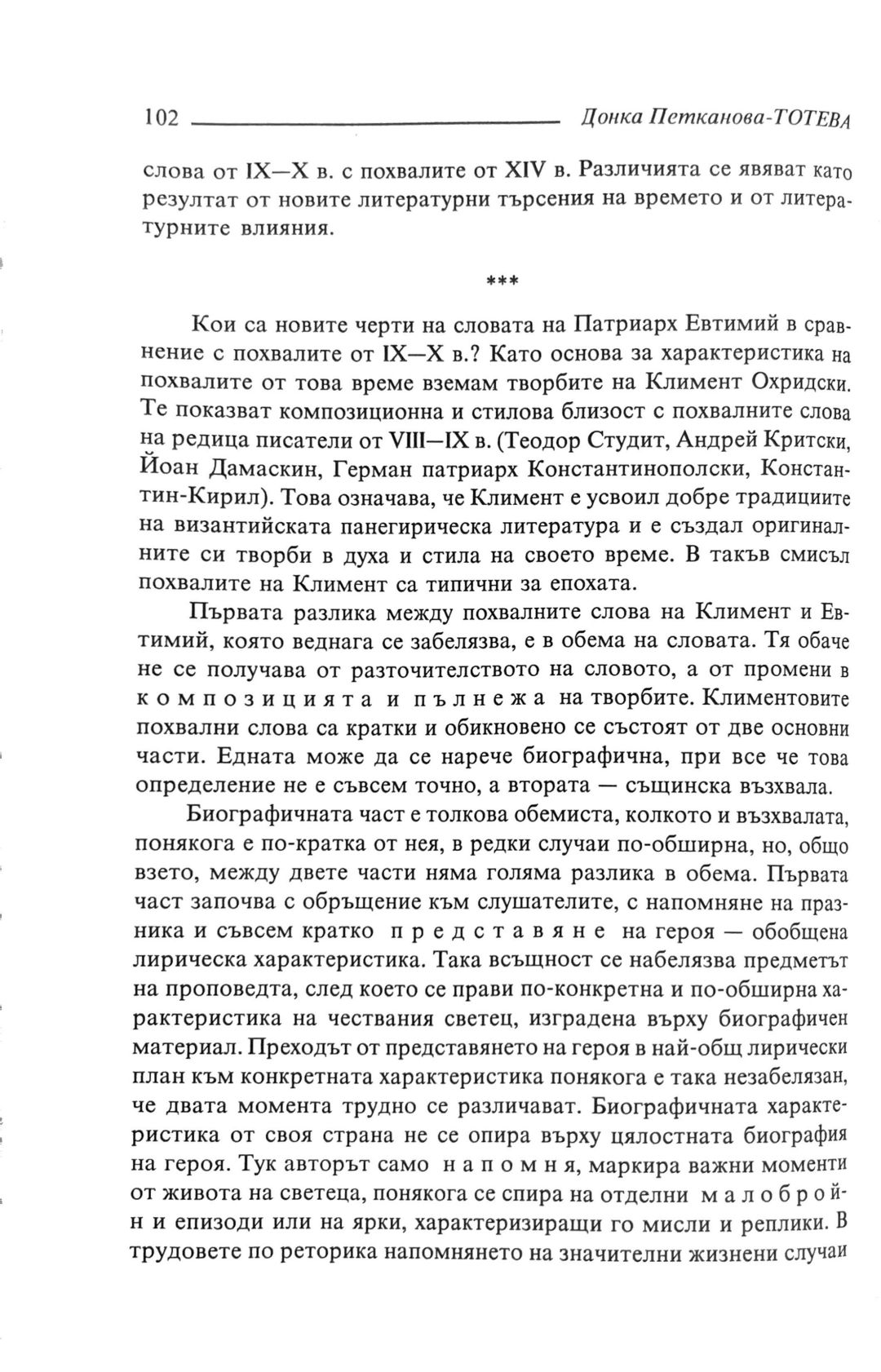 102 Донка Петканова-ТОТЕВА

слова от IX—X в. с похвалите от XIV в. Различията се явяват като резултат от новите литературни търсения на времето и от литературните влияния.

***

Кои са новите черти на словата на Патриарх Евтимий в сравнение с похвалите от IX—X в.? Като основа за характеристика на похвалите от това време вземам творбите на Климент Охридски. Те показват композиционна и стилова близост с похвалните слова на редица писатели от VIII—IX в. (Теодор Студит, Андрей Критски, Йоан Дамаскин, Герман патриарх Константинополски, Константин-Кирил). Това означава, че Климент е усвоил добре традициите на византийската панегирическа литература и е създал оригиналните си творби в духа и стила на своето време. В такъв смисъл похвалите на Климент са типични за епохата.

Първата разлика между похвалните слова на Климент и Евтимий, която веднага се забелязва, е в обема на словата. Тя обаче не се получава от разточителството на словото, а от промени в композицията и пълнежа на творбите. Климентовите похвални слова са кратки и обикновено се състоят от две основни части. Едната може да се нарече биографична, при все че това определение не е съвсем точно, а втората — същинска възхвала.

Биографичната част е толкова обемиста, колкото и възхвалата, понякога е по-кратка от нея, в редки случаи по-обширна, но, общо взето, между двете части няма голяма разлика в обема. Първата част започва с обръщение към слушателите, с напомняне на празника и съвсем кратко представяне на героя — обобщена лирическа характеристика. Така всъщност се набелязва предметът на проповедта, след което се прави по-конкретна и по-обширна характеристика на чествания светец, изградена върху биографичен материал. Преходът от представянето на героя в най-общ лирически план към конкретната характеристика понякога е така незабелязан, че двата момента трудно се различават. Биографичната характеристика от своя страна не се опира върху цялостната биография на героя. Тук авторът само напомня, маркира важни моменти от живота на светеца, понякога се спира на отделни малобройни епизоди или на ярки, характеризиращи го мисли и реплики. В трудовете по реторика напомнянето на значителни жизнени случаи